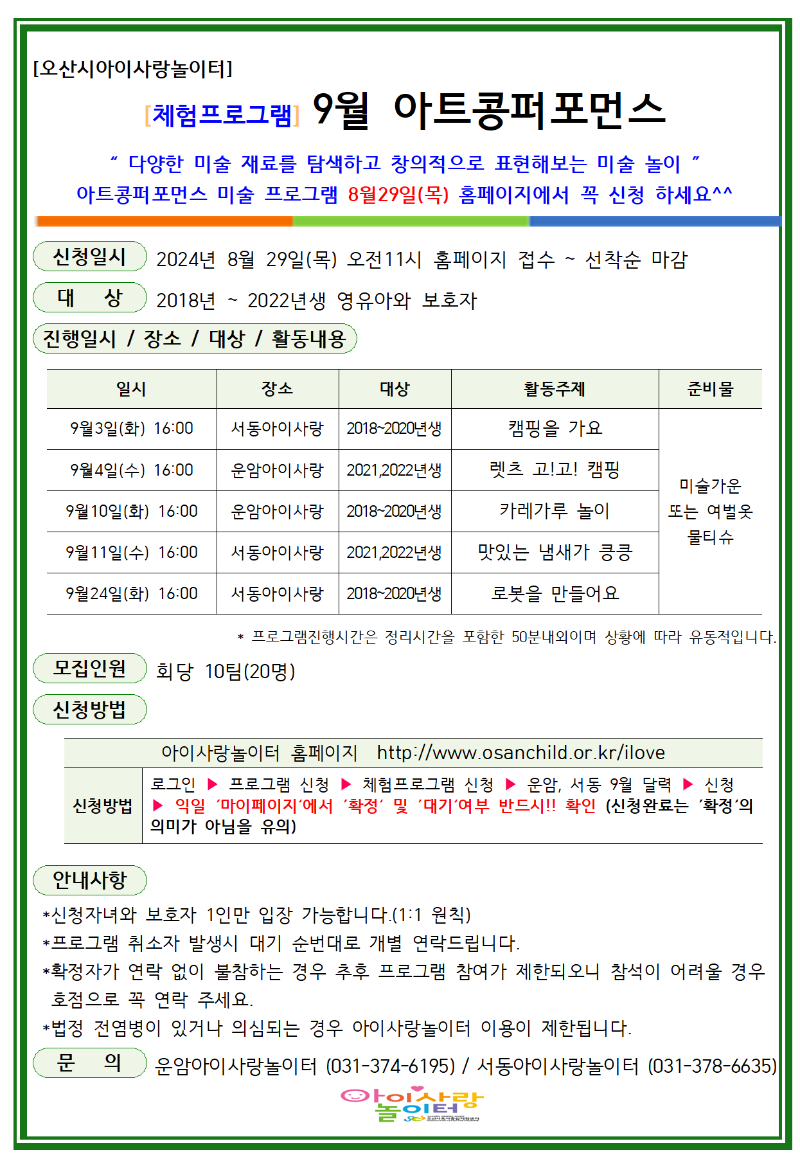 [오산시아이사랑놀이터]

[체험프로그램] 9월 아트콩퍼포먼스

" 다양한 미술 재료를 탐색하고 창의적으로 표현해보는 미술 놀이 "
아트콩퍼포먼스 미술 프로그램 8월29일(목) 홈페이지에서 꼭 신청 하세요^^

신청일시 2024년 8월 29일(목) 오전11시 홈페이지 접수 ~ 선착순 마감

대 상 2018년 ~ 2022년생 영유아와 보호자

진행일시 / 장소 / 대상 / 활동내용

| 일시 | 장소 | 대상 | 활동주제 | 준비물 |
|---|---|---|---|---|
| 9월3일(화) 16:00 | 서동아이사랑 | 2018~2020년생 | 캠핑을 가요 | 미술가운 또는 여벌옷 물티슈 |
| 9월4일(수) 16:00 | 운암아이사랑 | 2021,2022년생 | 렛츠 고!고! 캠핑 | |
| 9월10일(화) 16:00 | 운암아이사랑 | 2018~2020년생 | 카레가루 놀이 | |
| 9월11일(수) 16:00 | 서동아이사랑 | 2021,2022년생 | 맛있는 냄새가 킁킁 | |
| 9월24일(화) 16:00 | 서동아이사랑 | 2018~2020년생 | 로봇을 만들어요 | |

* 프로그램진행시간은 정리시간을 포함한 50분내외이며 상황에 따라 유동적입니다.

모집인원 회당 10팀(20명)

신청방법

| 아이사랑놀이터 홈페이지 http://www.osanchild.or.kr/ilove | |
|---|---|
| 신청방법 | 로그인 ▶ 프로그램 신청 ▶ 체험프로그램 신청 ▶ 운암, 서동 9월 달력 ▶ 신청 ▶ 익일 '마이페이지'에서 '확정' 및 '대기'여부 반드시!! 확인 (신청완료는 '확정'의 의미가 아님을 유의) |

안내사항
*신청자녀와 보호자 1인만 입장 가능합니다.(1:1 원칙)
*프로그램 취소자 발생시 대기 순번대로 개별 연락드립니다.
*확정자가 연락 없이 불참하는 경우 추후 프로그램 참여가 제한되오니 참석이 어려울 경우 호점으로 꼭 연락 주세요.
*법정 전염병이 있거나 의심되는 경우 아이사랑놀이터 이용이 제한됩니다.

문 의 운암아이사랑놀이터 (031-374-6195) / 서동아이사랑놀이터 (031-378-6635)

아이사랑 놀이터